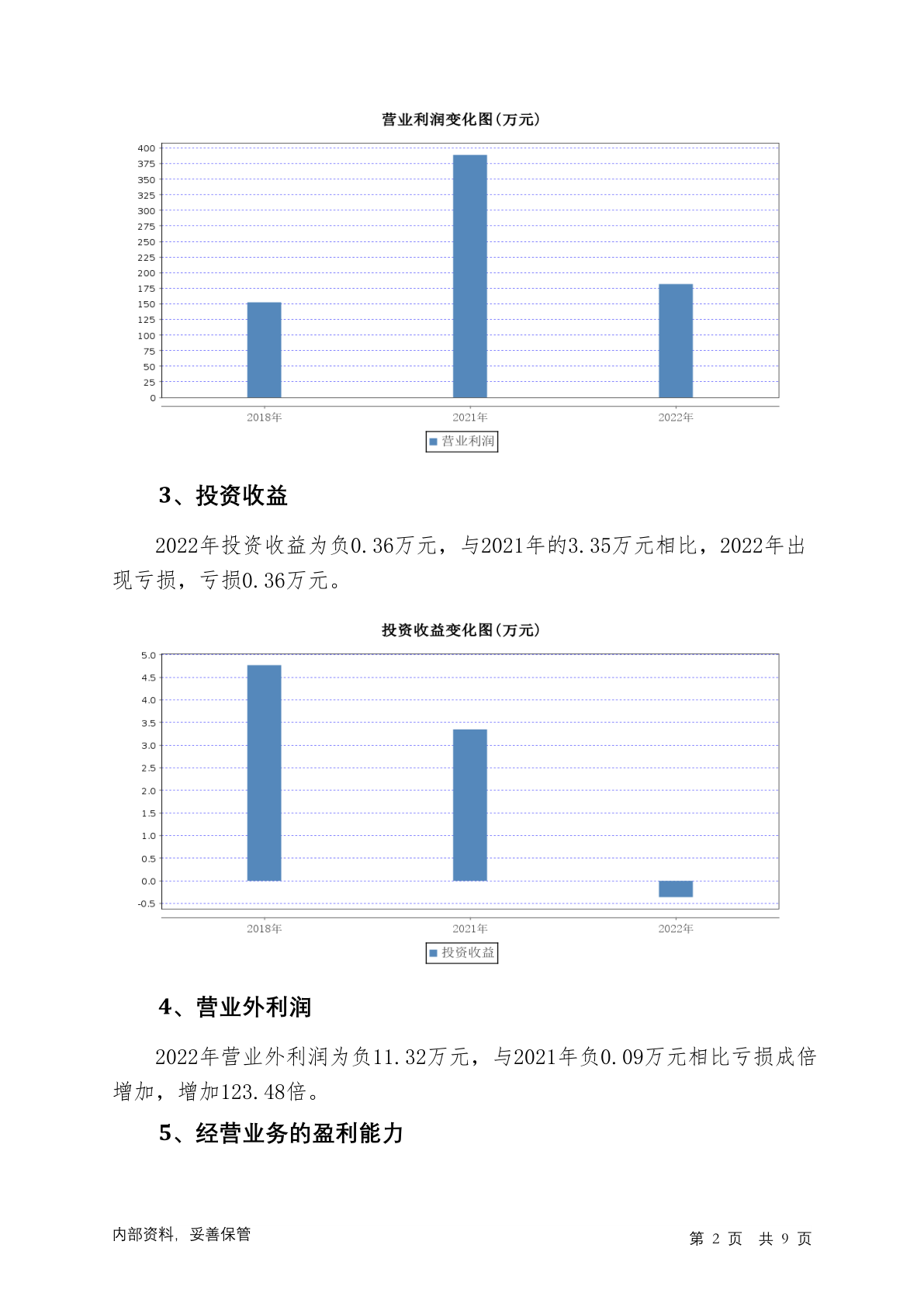 营业利润变化图(万元)

400
375
350
325
300
275
250
225
200
175
150
125
100
75
50
25
0

2018年
2021年
2022年

营业利润

3、投资收益

2022年投资收益为负0.36万元，与2021年的3.35万元相比，2022年出现亏损，亏损0.36万元。

投资收益变化图(万元)

5.0
4.5
4.0
3.5
3.0
2.5
2.0
1.5
1.0
0.5
0.0
-0.5

2018年
2021年
2022年

投资收益

4、营业外利润

2022年营业外利润为负11.32万元，与2021年负0.09万元相比亏损成倍增加，增加123.48倍。

5、经营业务的盈利能力

内部资料，妥善保管

第 2 页 共 9 页